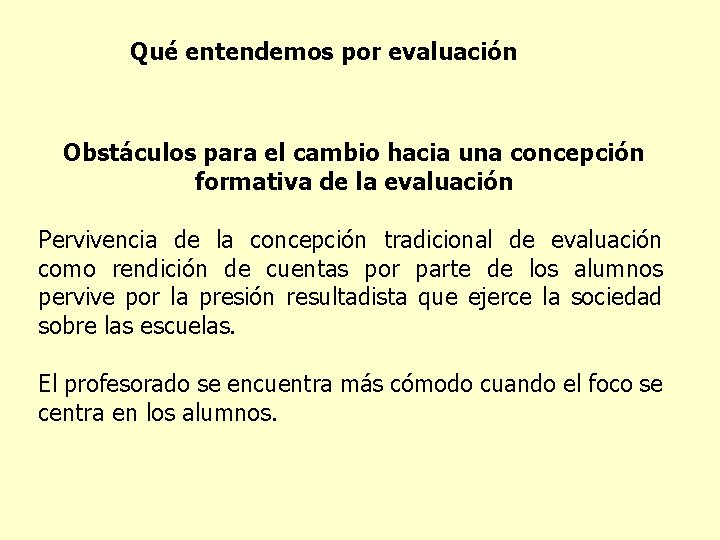 Qué entendemos por evaluación

Obstáculos para el cambio hacia una concepción formativa de la evaluación

Pervivencia de la concepción tradicional de evaluación como rendición de cuentas por parte de los alumnos pervive por la presión resultadista que ejerce la sociedad sobre las escuelas.

El profesorado se encuentra más cómodo cuando el foco se centra en los alumnos.